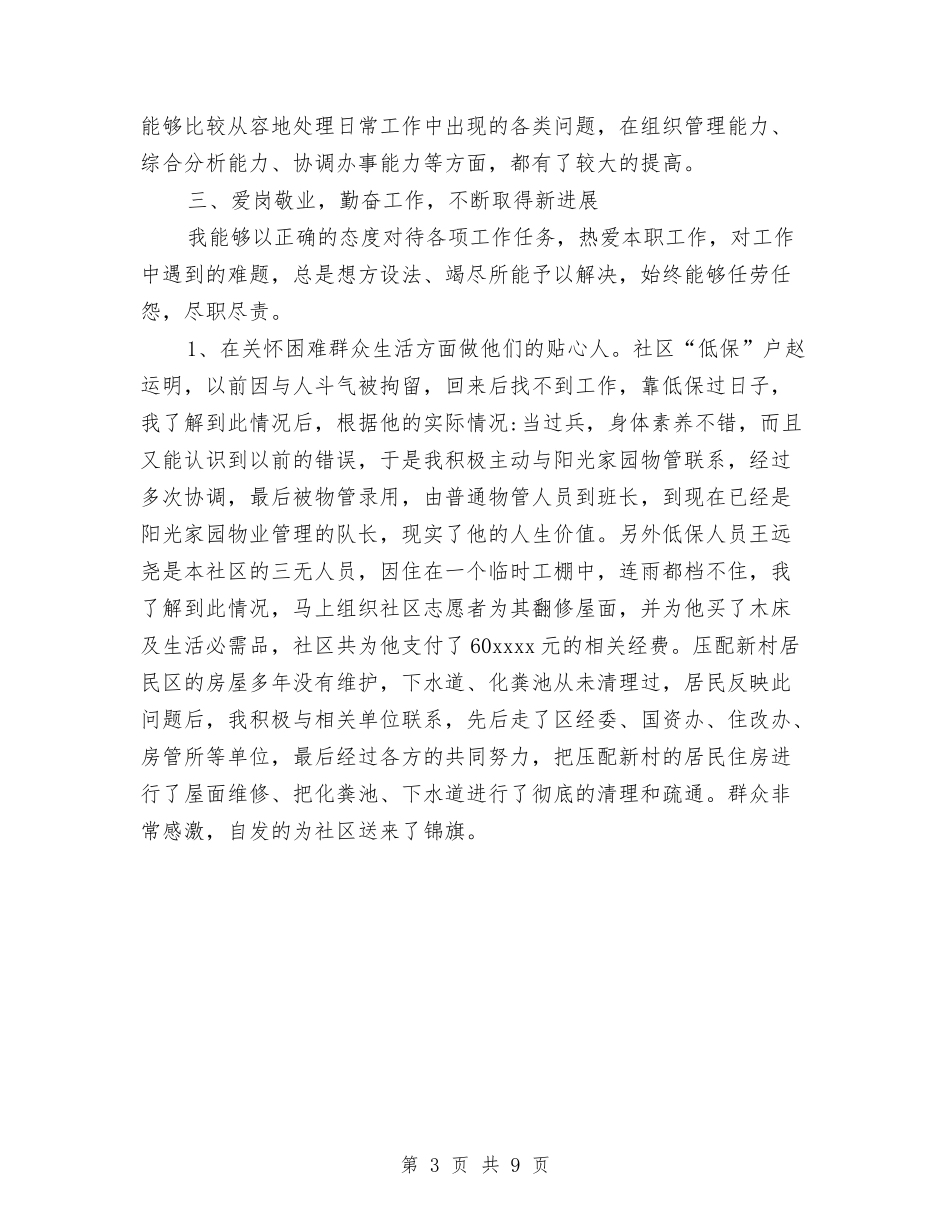 能够比较从容地处理日常工作中出现的各类问题，在组织管理能力、综合分析能力、协调办事能力等方面，都有了较大的提高。

三、爱岗敬业，勤奋工作，不断取得新进展

我能够以正确的态度对待各项工作任务，热爱本职工作，对工作中遇到的难题，总是想方设法、竭尽所能予以解决，始终能够任劳任怨，尽职尽责。

1、在关怀困难群众生活方面做他们的贴心人。社区“低保”户赵运明，以前因与人斗气被拘留，回来后找不到工作，靠低保过日子，我了解到此情况后，根据他的实际情况:当过兵，身体素养不错，而且又能认识到以前的错误，于是我积极主动与阳光家园物管联系，经过多次协调，最后被物管录用，由普通物管人员到班长，到现在已经是阳光家园物业管理的队长，现实了他的人生价值。另外低保人员王远尧是本社区的三无人员，因住在一个临时工棚中，连雨都档不住，我了解到此情况，马上组织社区志愿者为其翻修屋面，并为他买了木床及生活必需品，社区共为他支付了60xxxx元的相关经费。压配新村居民区的房屋多年没有维护，下水道、化粪池从未清理过，居民反映此问题后，我积极与相关单位联系，先后走了区经委、国资办、住改办、房管所等单位，最后经过各方的共同努力，把压配新村的居民住房进行了屋面维修、把化粪池、下水道进行了彻底的清理和疏通。群众非常感激，自发的为社区送来了锦旗。

第 3 页 共 9 页